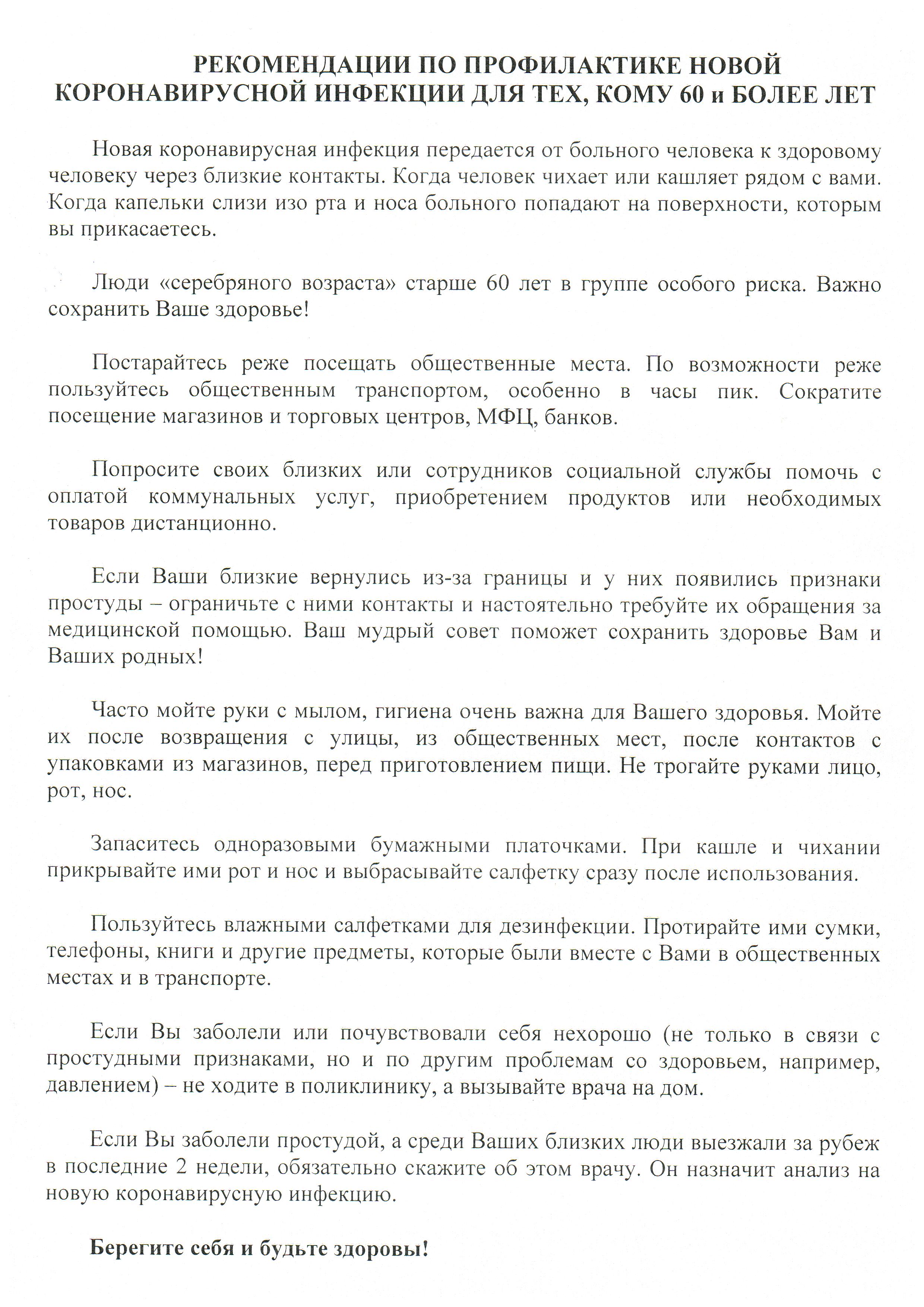 РЕКОМЕНДАЦИИ ПО ПРОФИЛАКТИКЕ НОВОЙ КОРОНАВИРУСНОЙ ИНФЕКЦИИ ДЛЯ ТЕХ, КОМУ 60 и БОЛЕЕ ЛЕТ

Новая коронавирусная инфекция передается от больного человека к здоровому человеку через близкие контакты. Когда человек чихает или кашляет рядом с вами. Когда капельки слизи изо рта и носа больного попадают на поверхности, которым вы прикасаетесь.

Люди «серебряного возраста» старше 60 лет в группе особого риска. Важно сохранить Ваше здоровье!

Постарайтесь реже посещать общественные места. По возможности реже пользуйтесь общественным транспортом, особенно в часы пик. Сократите посещение магазинов и торговых центров, МФЦ, банков.

Попросите своих близких или сотрудников социальной службы помочь с оплатой коммунальных услуг, приобретением продуктов или необходимых товаров дистанционно.

Если Ваши близкие вернулись из-за границы и у них появились признаки простуды – ограничьте с ними контакты и настоятельно требуйте их обращения за медицинской помощью. Ваш мудрый совет поможет сохранить здоровье Вам и Ваших родных!

Часто мойте руки с мылом, гигиена очень важна для Вашего здоровья. Мойте их после возвращения с улицы, из общественных мест, после контактов с упаковками из магазинов, перед приготовлением пищи. Не трогайте руками лицо, рот, нос.

Запаситесь одноразовыми бумажными платочками. При кашле и чихании прикрывайте ими рот и нос и выбрасывайте салфетку сразу после использования.

Пользуйтесь влажными салфетками для дезинфекции. Протирайте ими сумки, телефоны, книги и другие предметы, которые были вместе с Вами в общественных местах и в транспорте.

Если Вы заболели или почувствовали себя нехорошо (не только в связи с простудными признаками, но и по другим проблемам со здоровьем, например, давлением) – не ходите в поликлинику, а вызывайте врача на дом.

Если Вы заболели простудой, а среди Ваших близких люди выезжали за рубеж в последние 2 недели, обязательно скажите об этом врачу. Он назначит анализ на новую коронавирусную инфекцию.

Берегите себя и будьте здоровы!